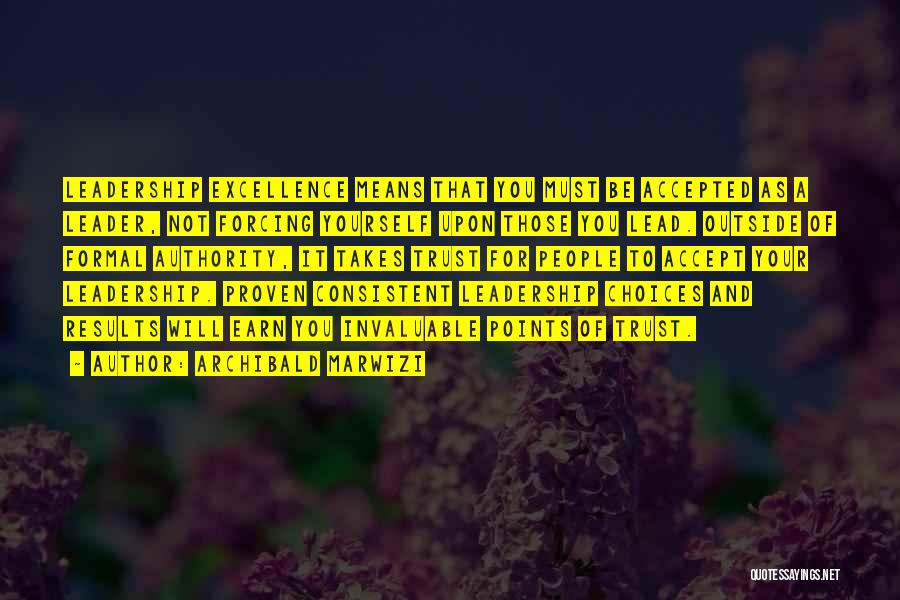 LEADERSHIP EXCELLENCE MEANS THAT YOU MUST BE ACCEPTED AS A LEADER, NOT FORCING YOURSELF UPON THOSE YOU LEAD. OUTSIDE OF FORMAL AUTHORITY, IT TAKES TRUST FOR PEOPLE TO ACCEPT YOUR LEADERSHIP. PROVEN CONSISTENT LEADERSHIP CHOICES AND RESULTS WILL EARN YOU INVALUABLE POINTS OF TRUST.

- AUTHOR: ARCHIBALD MARWIZI

QUOTESSAYINGS.NET